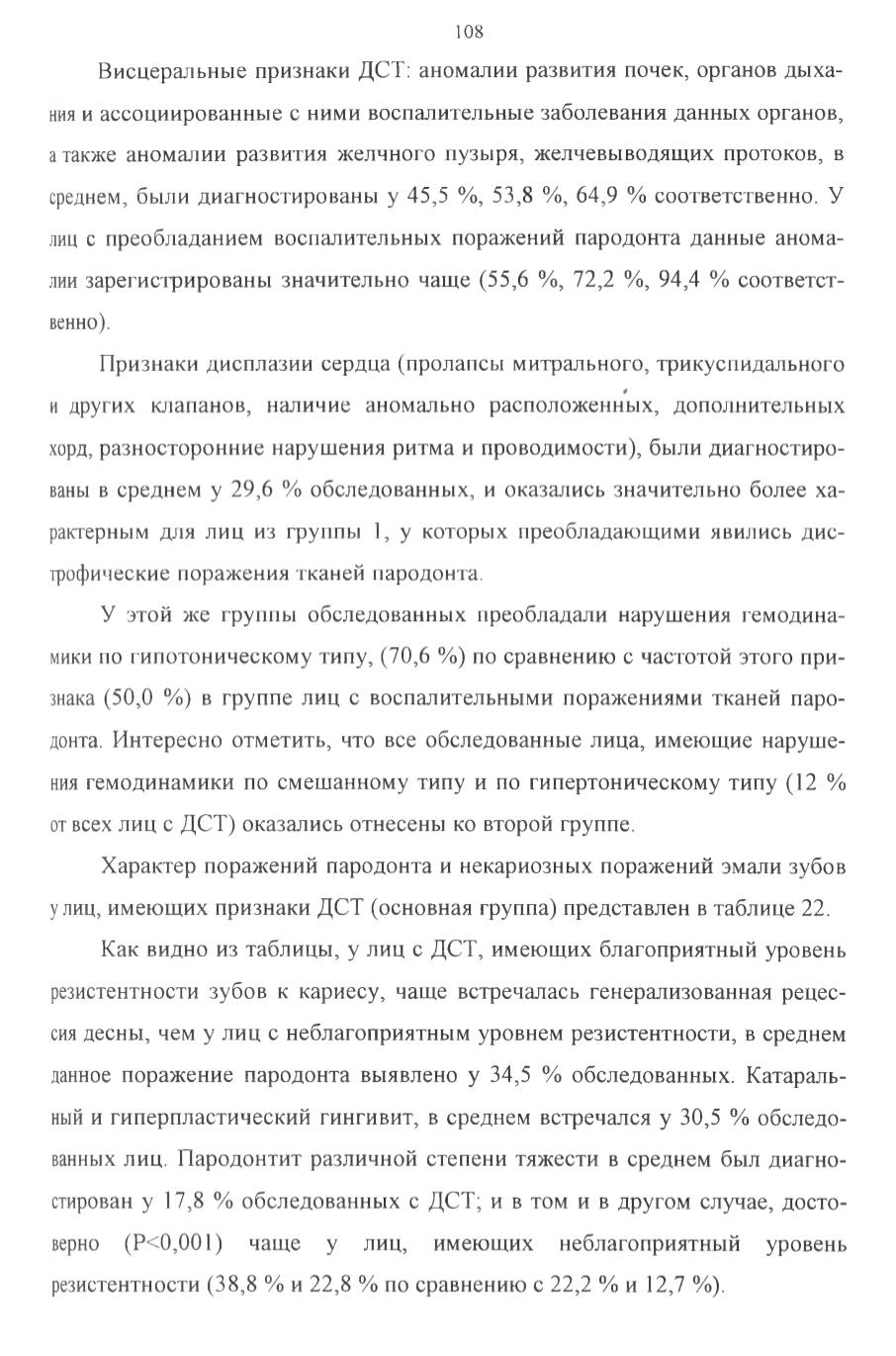 108

Висцеральные признаки ДСТ: аномалии развития почек, органов дыхания и ассоциированные с ними воспалительные заболевания данных органов, а также аномалии развития желчного пузыря, желчевыводящих протоков, в среднем, были диагностированы у 45,5 %, 53,8 %, 64,9 % соответственно. У лиц с преобладанием воспалительных поражений пародонта данные аномалии зарегистрированы значительно чаще (55,6 %, 72,2 %, 94,4 % соответственно).

Признаки дисплазии сердца (пролапсы митрального, трикуспидального и других клапанов, наличие аномально расположенных, дополнительных хорд, разносторонние нарушения ритма и проводимости), были диагностированы в среднем у 29,6 % обследованных, и оказались значительно более характерным для лиц из группы 1, у которых преобладающими явились дистрофические поражения тканей пародонта.

У этой же группы обследованных преобладали нарушения гемодинамики по гипотоническому типу, (70,6 %) по сравнению с частотой этого признака (50,0 %) в группе лиц с воспалительными поражениями тканей пародонта. Интересно отметить, что все обследованные лица, имеющие нарушения гемодинамики по смешанному типу и по гипертоническому типу (12 % от всех лиц с ДСТ) оказались отнесены ко второй группе.

Характер поражений пародонта и некариозных поражений эмали зубов у лиц, имеющих признаки ДСТ (основная группа) представлен в таблице 22.

Как видно из таблицы, у лиц с ДСТ, имеющих благоприятный уровень резистентности зубов к кариесу, чаще встречалась генерализованная рецессия десны, чем у лиц с неблагоприятным уровнем резистентности, в среднем данное поражение пародонта выявлено у 34,5 % обследованных. Катаральный и гиперпластический гингивит, в среднем встречался у 30,5 % обследованных лиц. Пародонтит различной степени тяжести в среднем был диагностирован у 17,8 % обследованных с ДСТ; и в том и в другом случае, достоверно (P<0,001) чаще у лиц, имеющих неблагоприятный уровень резистентности (38,8 % и 22,8 % по сравнению с 22,2 % и 12,7 %).